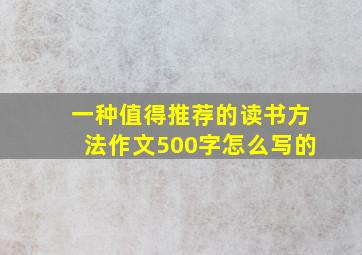 一种值得推荐的读书方法作文500字怎么写的